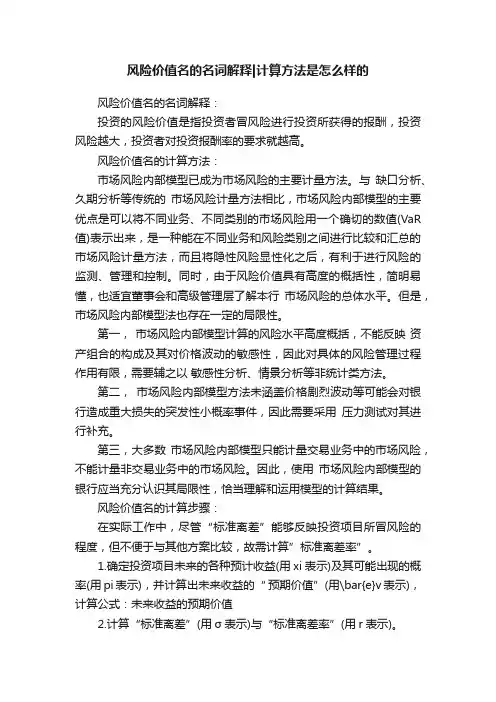 风险价值名的名词解释|计算方法是怎么样的

风险价值名的名词解释：

投资的风险价值是指投资者冒风险进行投资所获得的报酬，投资风险越大，投资者对投资报酬率的要求就越高。

风险价值名的计算方法：

市场风险内部模型已成为市场风险的主要计量方法。与 缺口分析、久期分析等传统的 市场风险计量方法相比，市场风险内部模型的主要优点是可以将不同业务、不同类别的市场风险用一个确切的数值(VaR值)表示出来，是一种能在不同业务和风险类别之间进行比较和汇总的市场风险计量方法，而且将隐性风险显性化之后，有利于进行风险的监测、管理和控制。同时，由于风险价值具有高度的概括性，简明易懂，也适宜董事会和高级管理层了解本行 市场风险的总体水平。但是，市场风险内部模型法也存在一定的局限性。

第一， 市场风险内部模型计算的风险水平高度概括，不能反映 资产组合的构成及其对价格波动的敏感性，因此对具体的风险管理过程作用有限，需要辅之以 敏感性分析、情景分析等非统计类方法。

第二， 市场风险内部模型方法未涵盖价格剧烈波动等可能会对银行造成重大损失的突发性小概率事件，因此需要采用 压力测试对其进行补充。

第三，大多数 市场风险内部模型只能计量交易业务中的市场风险，不能计量非交易业务中的市场风险。因此，使用 市场风险内部模型的银行应当充分认识其局限性，恰当理解和运用模型的计算结果。

风险价值名的计算步骤：

在实际工作中，尽管“标准离差”能够反映投资项目所冒风险的程度，但不便于与其他方案比较，故需计算”标准离差率”。

1.确定投资项目未来的各种预计收益(用 xi 表示)及其可能出现的概率(用 pi 表示)，并计算出未来收益的“预期价值”(用\bar{e}v 表示)，计算公式：未来收益的预期价值

2.计算“标准离差”(用 σ 表示)与“标准离差率”(用 r 表示)。